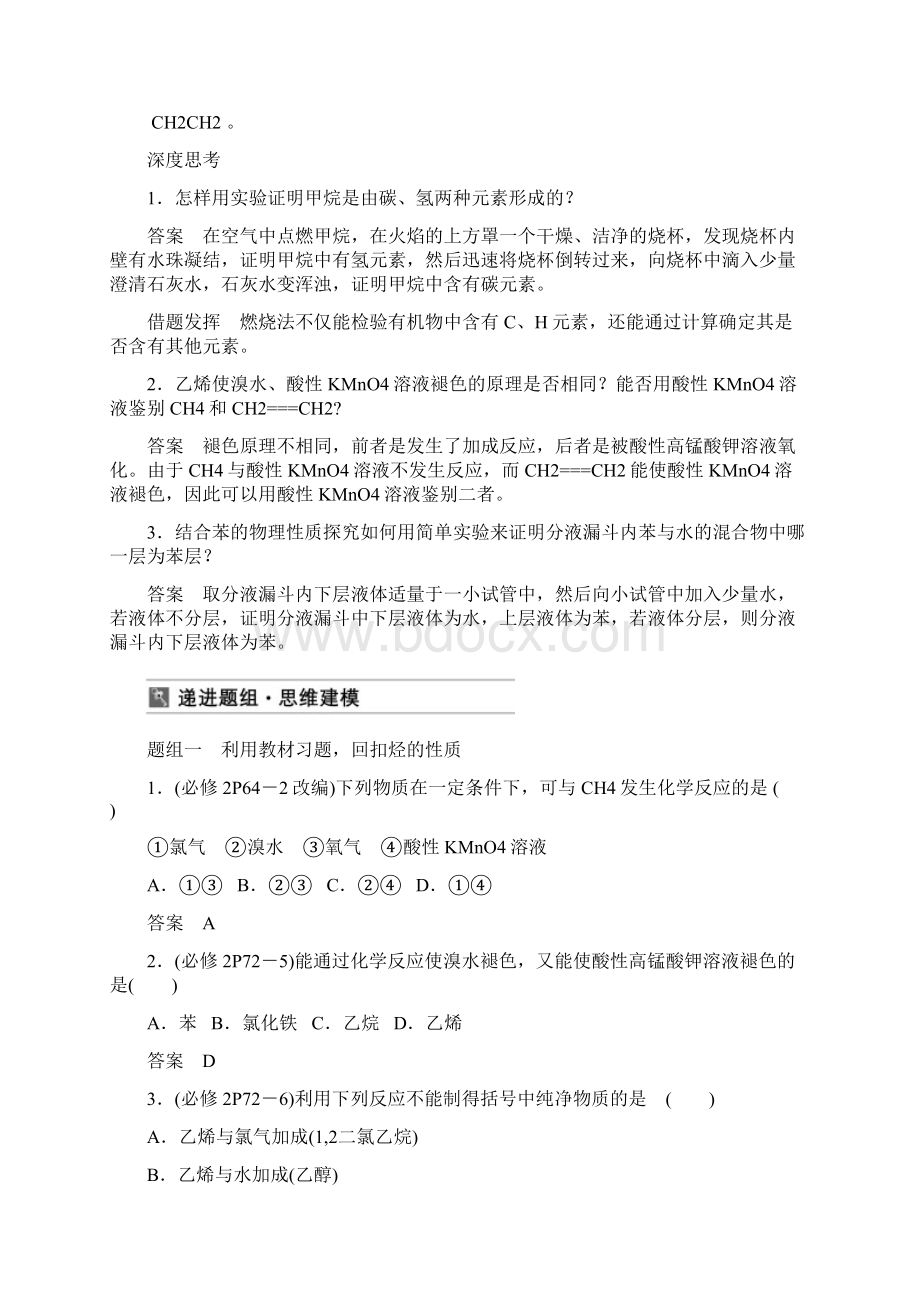 CH2CH2 。

深度思考

1．怎样用实验证明甲烷是由碳、氢两种元素形成的？

答案　在空气中点燃甲烷，在火焰的上方罩一个干燥、洁净的烧杯，发现烧杯内壁有水珠凝结，证明甲烷中有氢元素，然后迅速将烧杯倒转过来，向烧杯中滴入少量澄清石灰水，石灰水变浑浊，证明甲烷中含有碳元素。

借题发挥　燃烧法不仅能检验有机物中含有 C、H 元素，还能通过计算确定其是否含有其他元素。

2．乙烯使溴水、酸性 KMnO4 溶液褪色的原理是否相同？能否用酸性 KMnO4 溶液鉴别 CH4 和 CH2===CH2?

答案　褪色原理不相同，前者是发生了加成反应，后者是被酸性高锰酸钾溶液氧化。由于 CH4 与酸性 KMnO4 溶液不发生反应，而 CH2===CH2 能使酸性 KMnO4 溶液褪色，因此可以用酸性 KMnO4 溶液鉴别二者。

3．结合苯的物理性质探究如何用简单实验来证明分液漏斗内苯与水的混合物中哪一层为苯层？

答案　取分液漏斗内下层液体适量于一小试管中，然后向小试管中加入少量水，若液体不分层，证明分液漏斗中下层液体为水，上层液体为苯，若液体分层，则分液漏斗内下层液体为苯。

www.bdocx.com

递进题组·思维建模

题组一　利用教材习题，回扣烃的性质

1．(必修 2P64－2 改编)下列物质在一定条件下，可与 CH4 发生化学反应的是 ( )

①氯气　②溴水　③氧气　④酸性 KMnO4 溶液

A．①③　B．②③　C．②④　D．①④

答案　A

2．(必修 2P72－5)能通过化学反应使溴水褪色，又能使酸性高锰酸钾溶液褪色的是(　　)

A．苯　B．氯化铁　C．乙烷　D．乙烯

答案　D

3．(必修 2P72－6)利用下列反应不能制得括号中纯净物质的是　(　　)

A．乙烯与氯气加成(1,2二氯乙烷)

B．乙烯与水加成(乙醇)